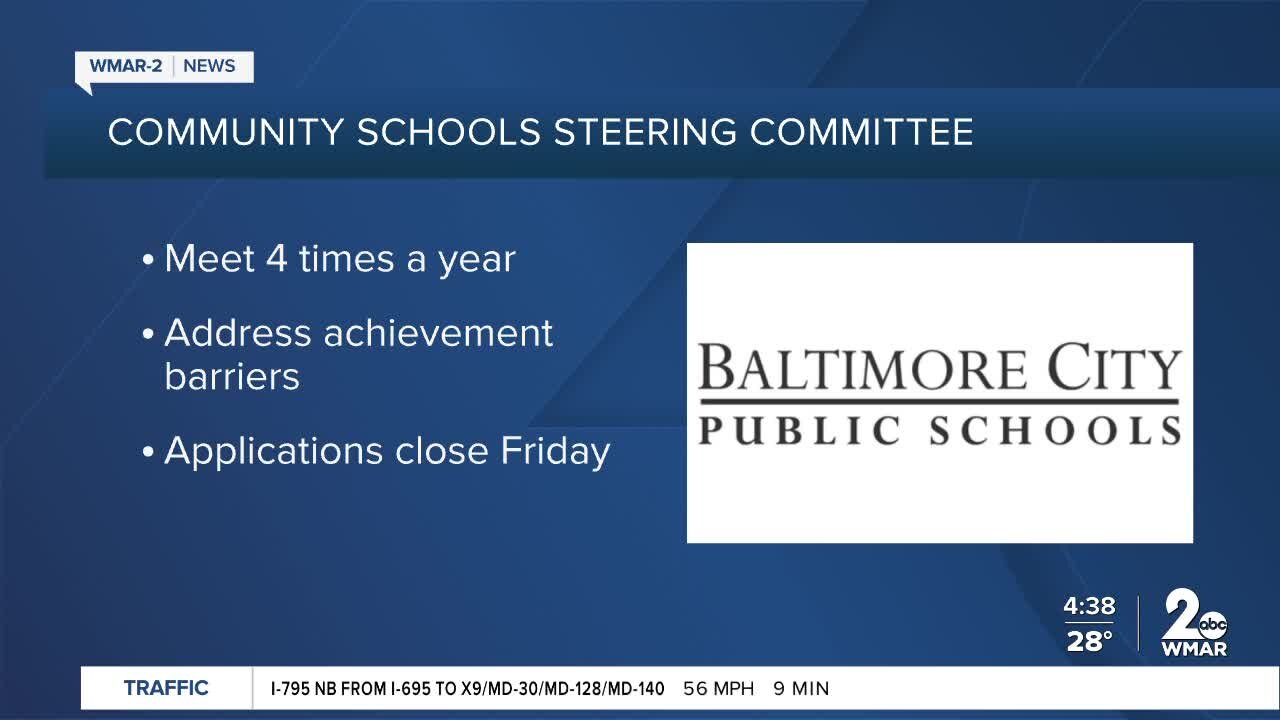 WMAR-2 | NEWS

COMMUNITY SCHOOLS STEERING COMMITTEE

• Meet 4 times a year

• Address achievement barriers

• Applications close Friday

BALTIMORE CITY
PUBLIC SCHOOLS

4:38
28°

2 abc
WMAR

TRAFFIC I-795 NB FROM I-695 TO X9/MD-30/MD-128/MD-140 56 MPH 9 MIN